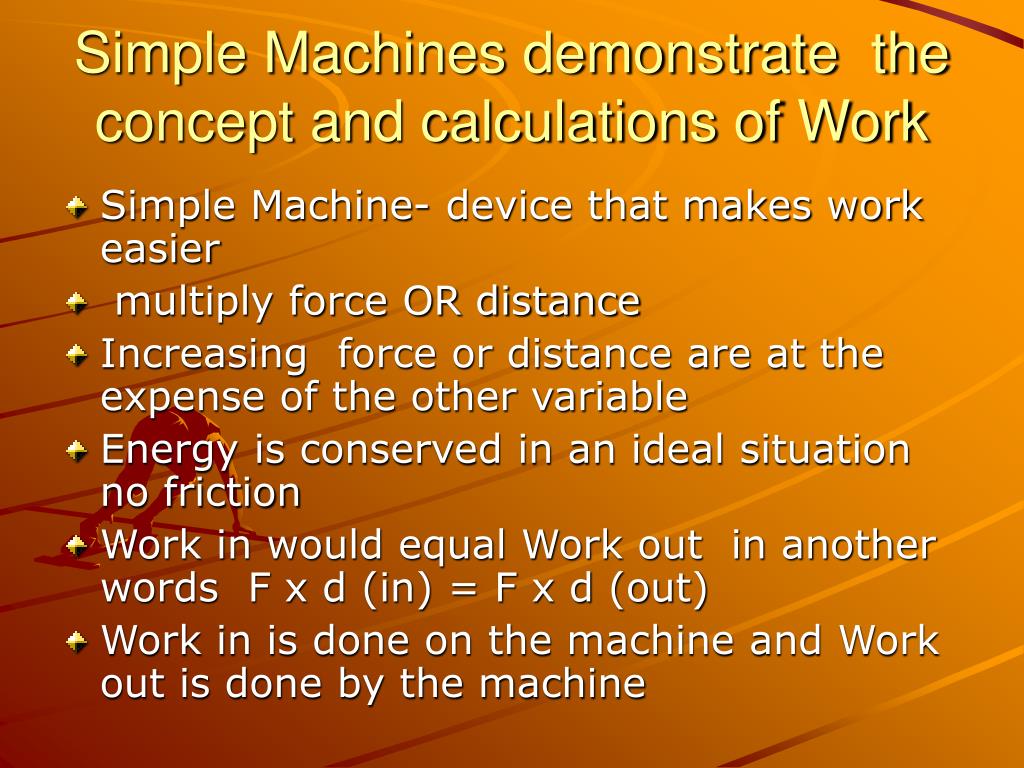 Simple Machines demonstrate the concept and calculations of Work

Simple Machine- device that makes work easier

multiply force OR distance

Increasing force or distance are at the expense of the other variable

Energy is conserved in an ideal situation no friction

Work in would equal Work out in another words F x d (in) = F x d (out)

Work in is done on the machine and Work out is done by the machine